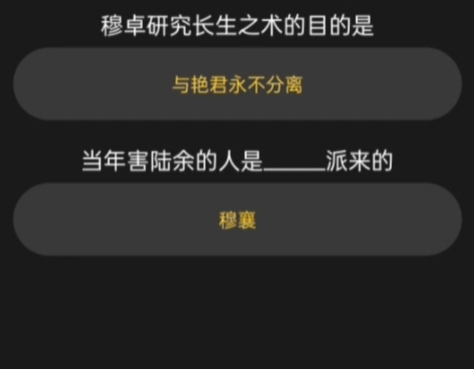 穆卓研究长生之术的目的是

与艳君永不分离

当年害陆余的人是______派来的

穆襄